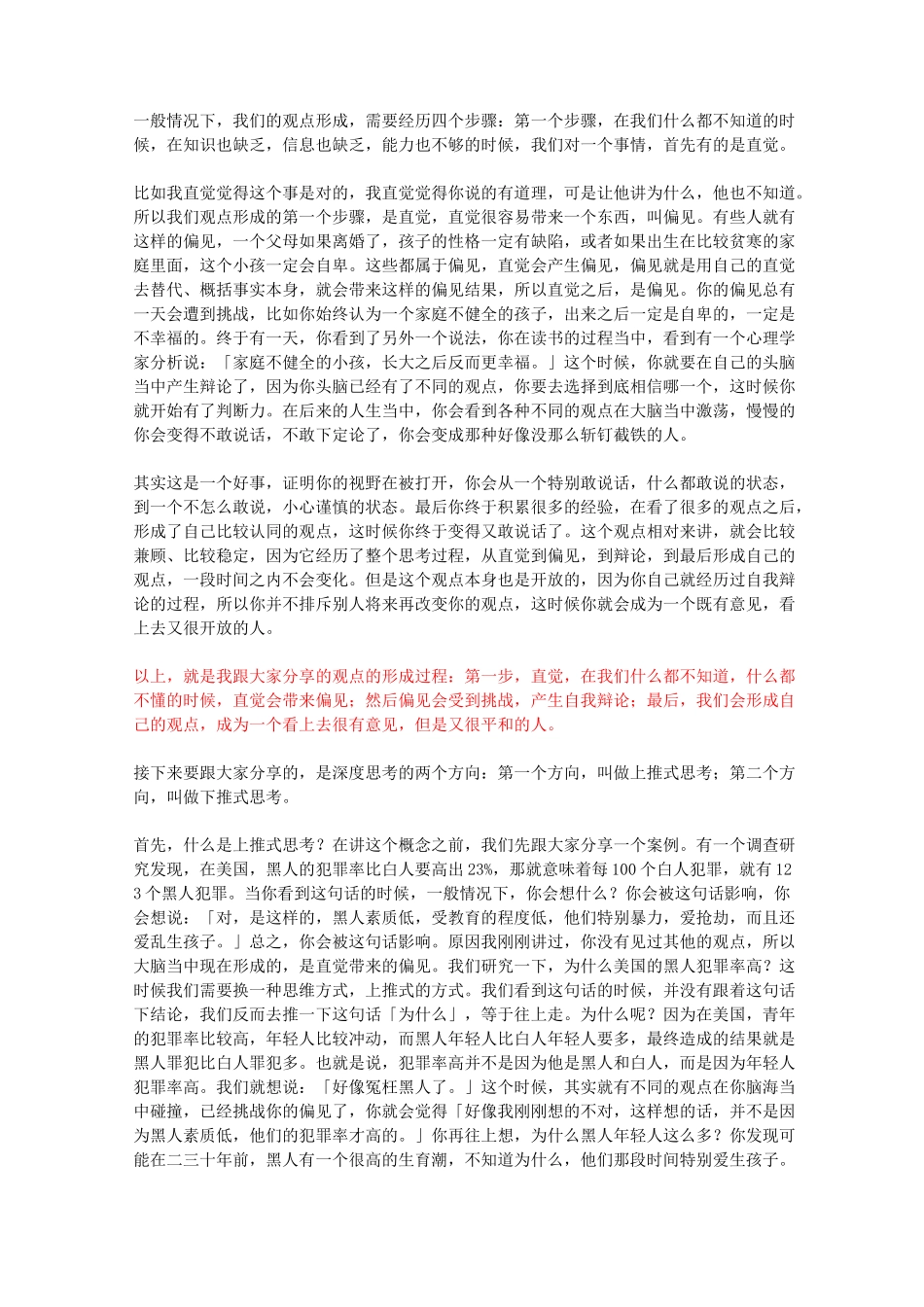 一般情况下，我们的观点形成，需要经历四个步骤：第一个步骤，在我们什么都不知道的时候，在知识也缺乏，信息也缺乏，能力也不够的时候，我们对一个事情，首先有的是直觉。

比如我直觉觉得这个事是对的，我直觉觉得你说的有道理，可是让他讲为什么，他也不知道。所以我们观点形成的第一个步骤，是直觉，直觉很容易带来一个东西，叫偏见。有些人就有这样的偏见，一个父母如果离婚了，孩子的性格一定有缺陷，或者如果出生在比较贫寒的家庭里面，这个小孩一定会自卑。这些都属于偏见，直觉会产生偏见，偏见就是用自己的直觉去替代、概括事实本身，就会带来这样的偏见结果，所以直觉之后，是偏见。你的偏见总有一天会遭到挑战，比如你始终认为一个家庭不健全的孩子，出来之后一定是自卑的，一定是不幸福的。终于有一天，你看到了另外一个说法，你在读书的过程当中，看到有一个心理学家分析说：「家庭不健全的小孩，长大之后反而更幸福。」这个时候，你就要在自己的头脑当中产生辩论了，因为你头脑已经有了不同的观点，你要去选择到底相信哪一个，这时候你就开始有了判断力。在后来的人生当中，你会看到各种不同的观点在大脑当中激荡，慢慢的你会变得不敢说话，不敢下定论了，你会变成那种好像没那么斩钉截铁的人。

其实这是一个好事，证明你的视野在被打开，你会从一个特别敢说话，什么都敢说的状态，到一个不怎么敢说，小心谨慎的状态。最后你终于积累很多的经验，在看了很多的观点之后，形成了自己比较认同的观点，这时候你终于变得又敢说话了。这个观点相对来讲，就会比较兼顾、比较稳定，因为它经历了整个思考过程，从直觉到偏见，到辩论，到最后形成自己的观点，一段时间之内不会变化。但是这个观点本身也是开放的，因为你自己就经历过自我辩论的过程，所以你并不排斥别人将来再改变你的观点，这时候你就会成为一个既有意见，看上去又很开放的人。

以上，就是我跟大家分享的观点的形成过程：第一步，直觉，在我们什么都不知道，什么都不懂的时候，直觉会带来偏见；然后偏见会受到挑战，产生自我辩论；最后，我们会形成自己的观点，成为一个看上去很有意见，但是又很平和的人。

接下来要跟大家分享的，是深度思考的两个方向：第一个方向，叫做上推式思考；第二个方向，叫做下推式思考。

首先，什么是上推式思考？在讲这个概念之前，我们先跟大家分享一个案例。有一个调查研究发现，在美国，黑人的犯罪率比白人要高出 23%，那就意味着每 100 个白人犯罪，就有 123 个黑人犯罪。当你看到这句话的时候，一般情况下，你会想什么？你会被这句话影响，你会想说：「对，是这样的，黑人素质低，受教育的程度低，他们特别暴力，爱抢劫，而且还爱乱生孩子。」总之，你会被这句话影响。原因我刚刚讲过，你没有见过其他的观点，所以大脑当中现在形成的，是直觉带来的偏见。我们研究一下，为什么美国的黑人犯罪率高？这时候我们需要换一种思维方式，上推式的方式。我们看到这句话的时候，并没有跟着这句话下结论，我们反而去推一下这句话「为什么」，等于往上走。为什么呢？因为在美国，青年的犯罪率比较高，年轻人比较冲动，而黑人年轻人比白人年轻人要多，最终造成的结果就是黑人罪犯比白人罪犯多。也就是说，犯罪率高并不是因为他是黑人和白人，而是因为年轻人犯罪率高。我们就想说：「好像冤枉黑人了。」这个时候，其实就有不同的观点在你脑海当中碰撞，已经挑战你的偏见了，你就会觉得「好像我刚刚想的不对，这样想的话，并不是因为黑人素质低，他们的犯罪率才高的。」你再往上想，为什么黑人年轻人这么多？你发现可能在二三十年前，黑人有一个很高的生育潮，不知道为什么，他们那段时间特别爱生孩子。